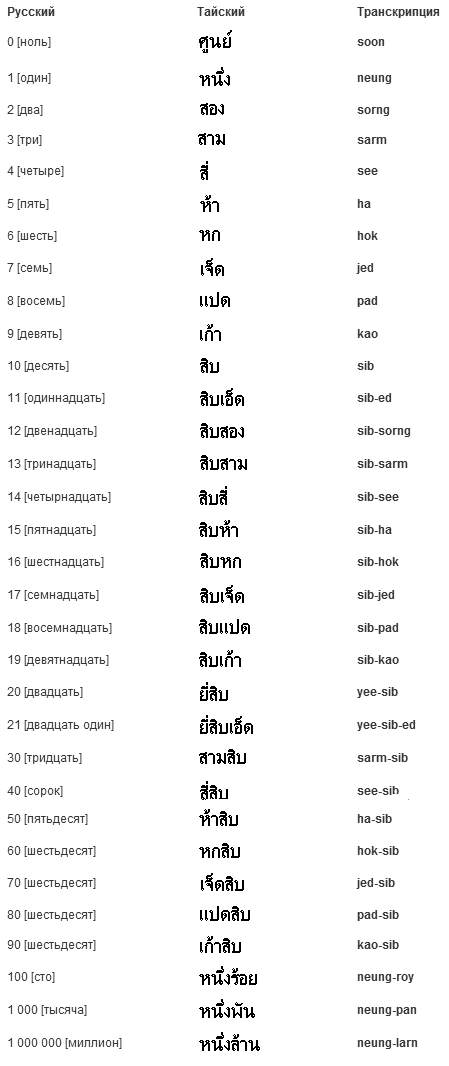 | Русский | Тайский | Транскрипция |
|---|---|---|
| 0 [ноль] | ศูนย์ | soon |
| 1 [один] | หนึ่ง | neung |
| 2 [два] | สอง | sorng |
| 3 [три] | สาม | sarm |
| 4 [четыре] | สี่ | see |
| 5 [пять] | ห้า | ha |
| 6 [шесть] | หก | hok |
| 7 [семь] | เจ็ด | jed |
| 8 [восемь] | แปด | pad |
| 9 [девять] | เก้า | kao |
| 10 [десять] | สิบ | sib |
| 11 [одиннадцать] | สิบเอ็ด | sib-ed |
| 12 [двенадцать] | สิบสอง | sib-sorng |
| 13 [тринадцать] | สิบสาม | sib-sarm |
| 14 [четырнадцать] | สิบสี่ | sib-see |
| 15 [пятнадцать] | สิบห้า | sib-ha |
| 16 [шестнадцать] | สิบหก | sib-hok |
| 17 [семнадцать] | สิบเจ็ด | sib-jed |
| 18 [восемнадцать] | สิบแปด | sib-pad |
| 19 [девятнадцать] | สิบเก้า | sib-kao |
| 20 [двадцать] | ยี่สิบ | yee-sib |
| 21 [двадцать один] | ยี่สิบเอ็ด | yee-sib-ed |
| 30 [тридцать] | สามสิบ | sarm-sib |
| 40 [сорок] | สี่สิบ | see-sib |
| 50 [пятьдесят] | ห้าสิบ | ha-sib |
| 60 [шестьдесят] | หกสิบ | hok-sib |
| 70 [шестьдесят] | เจ็ดสิบ | jed-sib |
| 80 [шестьдесят] | แปดสิบ | pad-sib |
| 90 [шестьдесят] | เก้าสิบ | kao-sib |
| 100 [сто] | หนึ่งร้อย | neung-roy |
| 1 000 [тысяча] | หนึ่งพัน | neung-pan |
| 1 000 000 [миллион] | หนึ่งล้าน | neung-larn |